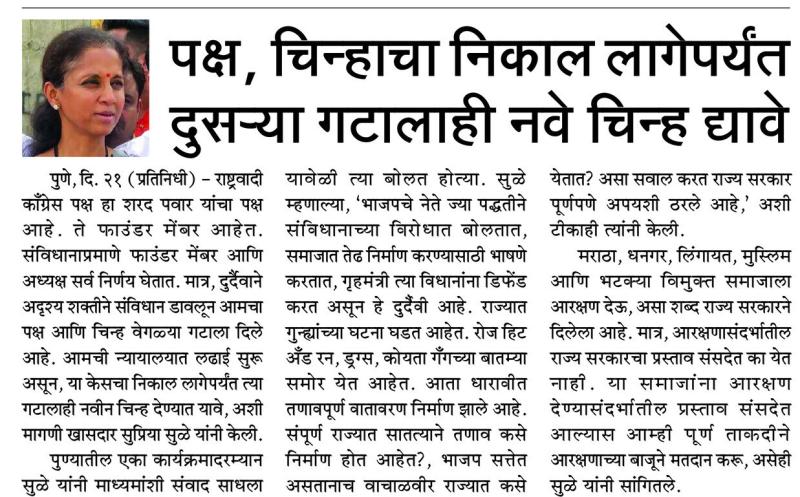 पक्ष, चिन्हाचा निकाल लागेपर्यंत दुसऱ्या गटालाही नवे चिन्ह द्यावे

पुणे, दि. २१ (प्रतिनिधी) – राष्ट्रवादी काँग्रेस पक्ष हा शरद पवार यांचा पक्ष आहे. ते फाउंडर मेंबर आहेत. संविधानाप्रमाणे फाउंडर मेंबर आणि अध्यक्ष सर्व निर्णय घेतात. मात्र, दुर्दैवाने अदृश्य शक्तीने संविधान डावलून आमचा पक्ष आणि चिन्ह वेगळ्या गटाला दिले आहे. आमची न्यायालयात लढाई सुरू असून, या केसचा निकाल लागेपर्यंत त्या गटालाही नवीन चिन्ह देण्यात यावे, अशी मागणी खासदार सुप्रिया सुळे यांनी केली.

पुण्यातील एका कार्यक्रमादरम्यान सुळे यांनी माध्यमांशी संवाद साधला यावेळी त्या बोलत होत्या. सुळे म्हणाल्या, 'भाजपचे नेते ज्या पद्धतीने संविधानाच्या विरोधात बोलतात, समाजात तेढ निर्माण करण्यासाठी भाषणे करतात, गृहमंत्री त्या विधानांना डिफेंड करत असून हे दुर्दैवी आहे. राज्यात गुन्ह्यांच्या घटना घडत आहेत. रोज हिट अँड रन, ड्रग्स, कोयता गँगच्या बातम्या समोर येत आहेत. आता धारावीत तणावपूर्ण वातावरण निर्माण झाले आहे. संपूर्ण राज्यात सातत्याने तणाव कसे निर्माण होत आहेत?, भाजप सत्तेत असतानाच वाचाळवीर राज्यात कसे येतात? असा सवाल करत राज्य सरकार पूर्णपणे अपयशी ठरले आहे,' अशी टीकाही त्यांनी केली.

मराठा, धनगर, लिंगायत, मुस्लिम आणि भटक्या विमुक्त समाजाला आरक्षण देऊ, असा शब्द राज्य सरकारने दिलेला आहे. मात्र, आरक्षणासंदर्भातील राज्य सरकारचा प्रस्ताव संसदेत का येत नाही. या समाजांना आरक्षण देण्यासंदर्भातील प्रस्ताव संसदेत आल्यास आम्ही पूर्ण ताकदीने आरक्षणाच्या बाजूने मतदान करू, असेही सुळे यांनी सांगितले.